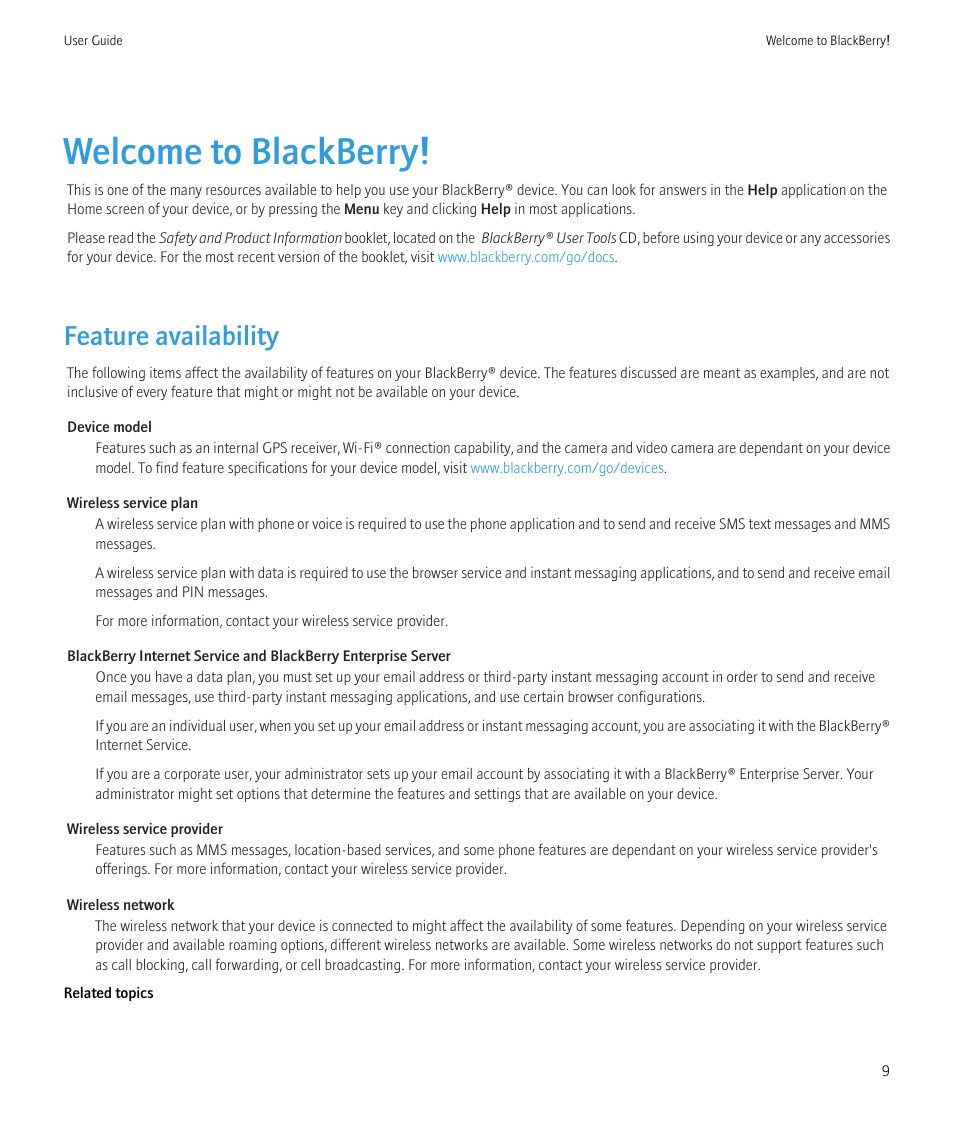 User Guide

Welcome to BlackBerry!

Welcome to BlackBerry!

This is one of the many resources available to help you use your BlackBerry® device. You can look for answers in the Help application on the Home screen of your device, or by pressing the Menu key and clicking Help in most applications.

Please read the Safety and Product Information booklet, located on the BlackBerry® User Tools CD, before using your device or any accessories for your device. For the most recent version of the booklet, visit www.blackberry.com/go/docs.

Feature availability

The following items affect the availability of features on your BlackBerry® device. The features discussed are meant as examples, and are not inclusive of every feature that might or might not be available on your device.

Device model

Features such as an internal GPS receiver, Wi-Fi® connection capability, and the camera and video camera are dependant on your device model. To find feature specifications for your device model, visit www.blackberry.com/go/devices.

Wireless service plan

A wireless service plan with phone or voice is required to use the phone application and to send and receive SMS text messages and MMS messages.

A wireless service plan with data is required to use the browser service and instant messaging applications, and to send and receive email messages and PIN messages.

For more information, contact your wireless service provider.

BlackBerry Internet Service and BlackBerry Enterprise Server

Once you have a data plan, you must set up your email address or third-party instant messaging account in order to send and receive email messages, use third-party instant messaging applications, and use certain browser configurations.

If you are an individual user, when you set up your email address or instant messaging account, you are associating it with the BlackBerry® Internet Service.

If you are a corporate user, your administrator sets up your email account by associating it with a BlackBerry® Enterprise Server. Your administrator might set options that determine the features and settings that are available on your device.

Wireless service provider

Features such as MMS messages, location-based services, and some phone features are dependant on your wireless service provider's offerings. For more information, contact your wireless service provider.

Wireless network

The wireless network that your device is connected to might affect the availability of some features. Depending on your wireless service provider and available roaming options, different wireless networks are available. Some wireless networks do not support features such as call blocking, call forwarding, or cell broadcasting. For more information, contact your wireless service provider.

Related topics

9